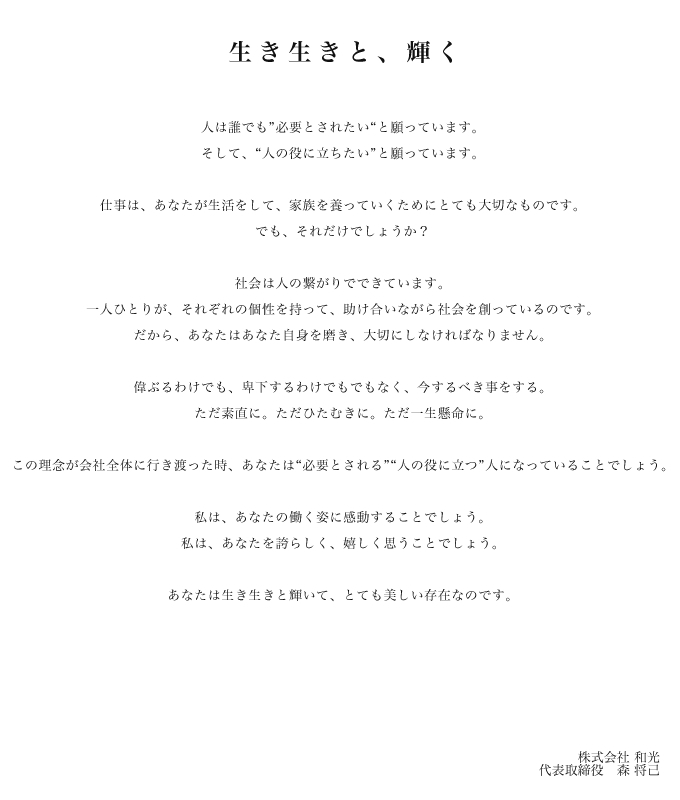 生き生きと、輝く

人は誰でも”必要とされたい“と願っています。
そして、“人の役に立ちたい”と願っています。

仕事は、あなたが生活をして、家族を養っていくためにとても大切なものです。
でも、それだけでしょうか？

社会は人の繋がりでできています。
一人ひとりが、それぞれの個性を持って、助け合いながら社会を創っているのです。
だから、あなたはあなた自身を磨き、大切にしなければなりません。

偉ぶるわけでも、卑下するわけでもでもなく、今するべき事をする。
ただ素直に。ただひたむきに。ただ一生懸命に。

この理念が会社全体に行き渡った時、あなたは“必要とされる”“人の役に立つ”人になっていることでしょう。

私は、あなたの働く姿に感動することでしょう。
私は、あなたを誇らしく、嬉しく思うことでしょう。

あなたは生き生きと輝いて、とても美しい存在なのです。

株式会社 和光
代表取締役　森 将己